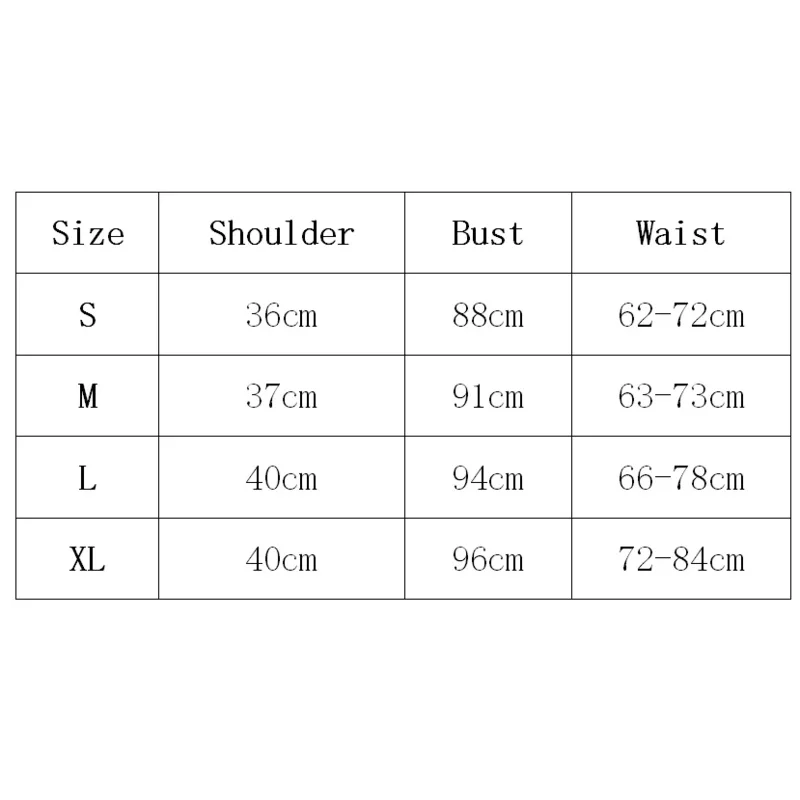 | Size | Shoulder | Bust | Waist |
|---|---|---|---|
| S | 36cm | 88cm | 62-72cm |
| M | 37cm | 91cm | 63-73cm |
| L | 40cm | 94cm | 66-78cm |
| XL | 40cm | 96cm | 72-84cm |